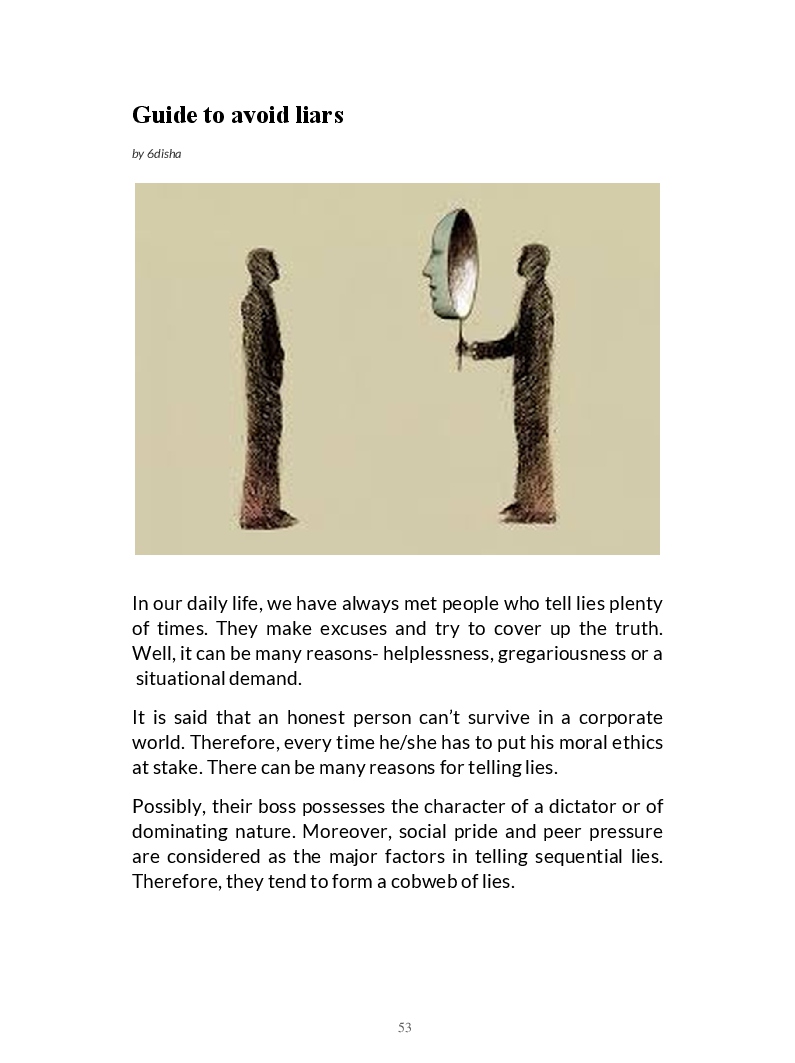 Guide to avoid liars

by 6disha

In our daily life, we have always met people who tell lies plenty of times. They make excuses and try to cover up the truth. Well, it can be many reasons- helplessness, gregariousness or a situational demand.

It is said that an honest person can't survive in a corporate world. Therefore, every time he/she has to put his moral ethics at stake. There can be many reasons for telling lies.

Possibly, their boss possesses the character of a dictator or of dominating nature. Moreover, social pride and peer pressure are considered as the major factors in telling sequential lies. Therefore, they tend to form a cobweb of lies.

53